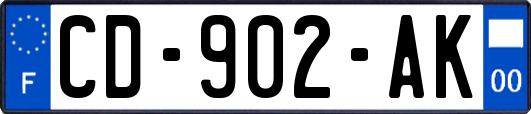 F

CD-902-AK

00